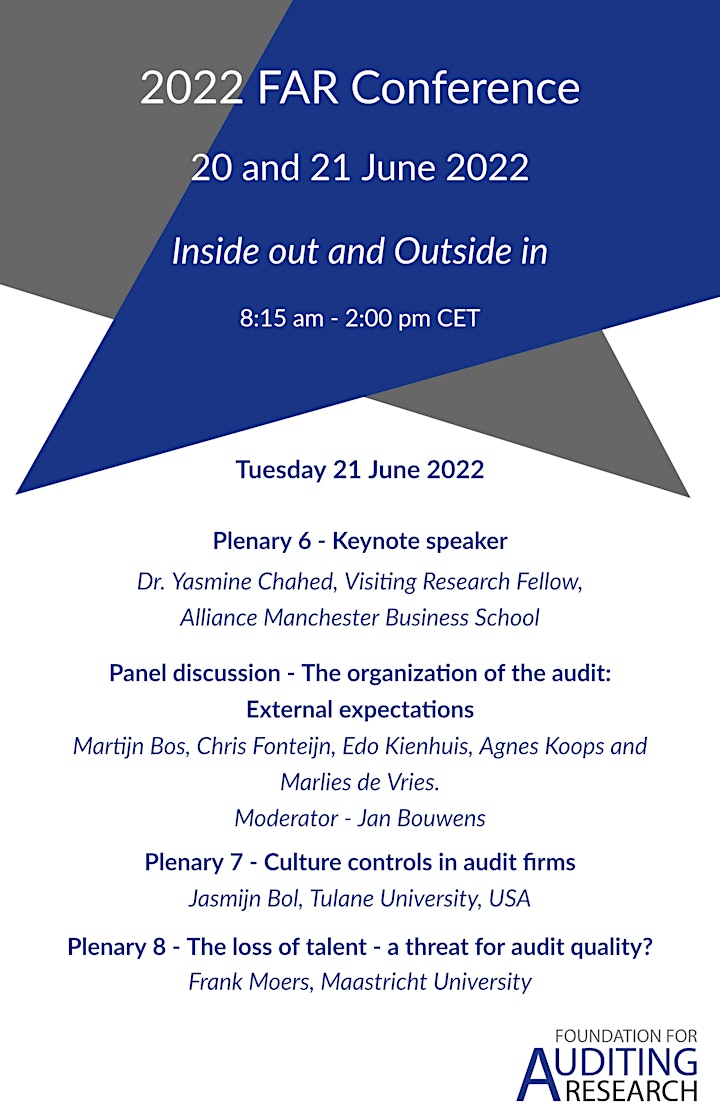 2022 FAR Conference

20 and 21 June 2022

Inside out and Outside in

8:15 am - 2:00 pm CET

Tuesday 21 June 2022

Plenary 6 - Keynote speaker

Dr. Yasmine Chahed, Visiting Research Fellow, Alliance Manchester Business School

Panel discussion - The organization of the audit: External expectations

Martijn Bos, Chris Fonteijn, Edo Kienhuis, Agnes Koops and Marlies de Vries.

Moderator - Jan Bouwens

Plenary 7 - Culture controls in audit firms

Jasmijn Bol, Tulane University, USA

Plenary 8 - The loss of talent - a threat for audit quality?

Frank Moers, Maastricht University

FOUNDATION FOR AUDITING RESEARCH